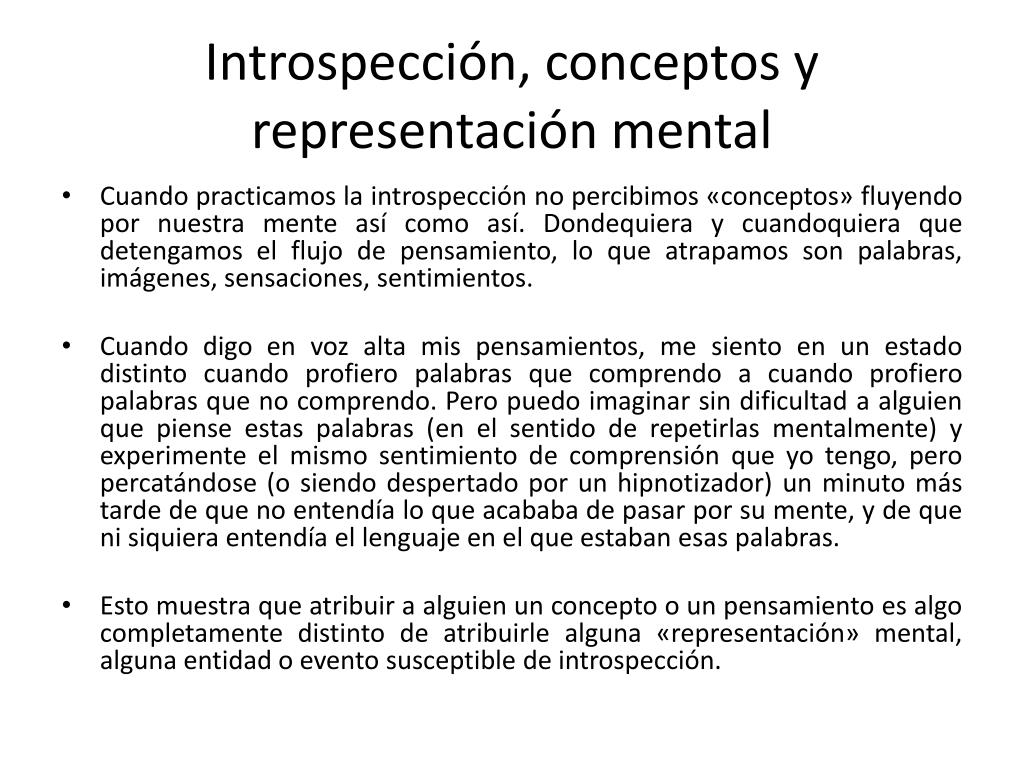 Introspección, conceptos y representación mental

• Cuando practicamos la introspección no percibimos «conceptos» fluyendo por nuestra mente así como así. Dondequiera y cuandoquiera que detengamos el flujo de pensamiento, lo que atrapamos son palabras, imágenes, sensaciones, sentimientos.

• Cuando digo en voz alta mis pensamientos, me siento en un estado distinto cuando profiero palabras que comprendo a cuando profiero palabras que no comprendo. Pero puedo imaginar sin dificultad a alguien que piense estas palabras (en el sentido de repetirlas mentalmente) y experimente el mismo sentimiento de comprensión que yo tengo, pero percatándose (o siendo despertado por un hipnotizador) un minuto más tarde de que no entendía lo que acababa de pasar por su mente, y de que ni siquiera entendía el lenguaje en el que estaban esas palabras.

• Esto muestra que atribuir a alguien un concepto o un pensamiento es algo completamente distinto de atribuirle alguna «representación» mental, alguna entidad o evento susceptible de introspección.